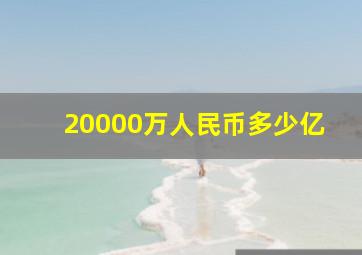 20000万人民币多少亿